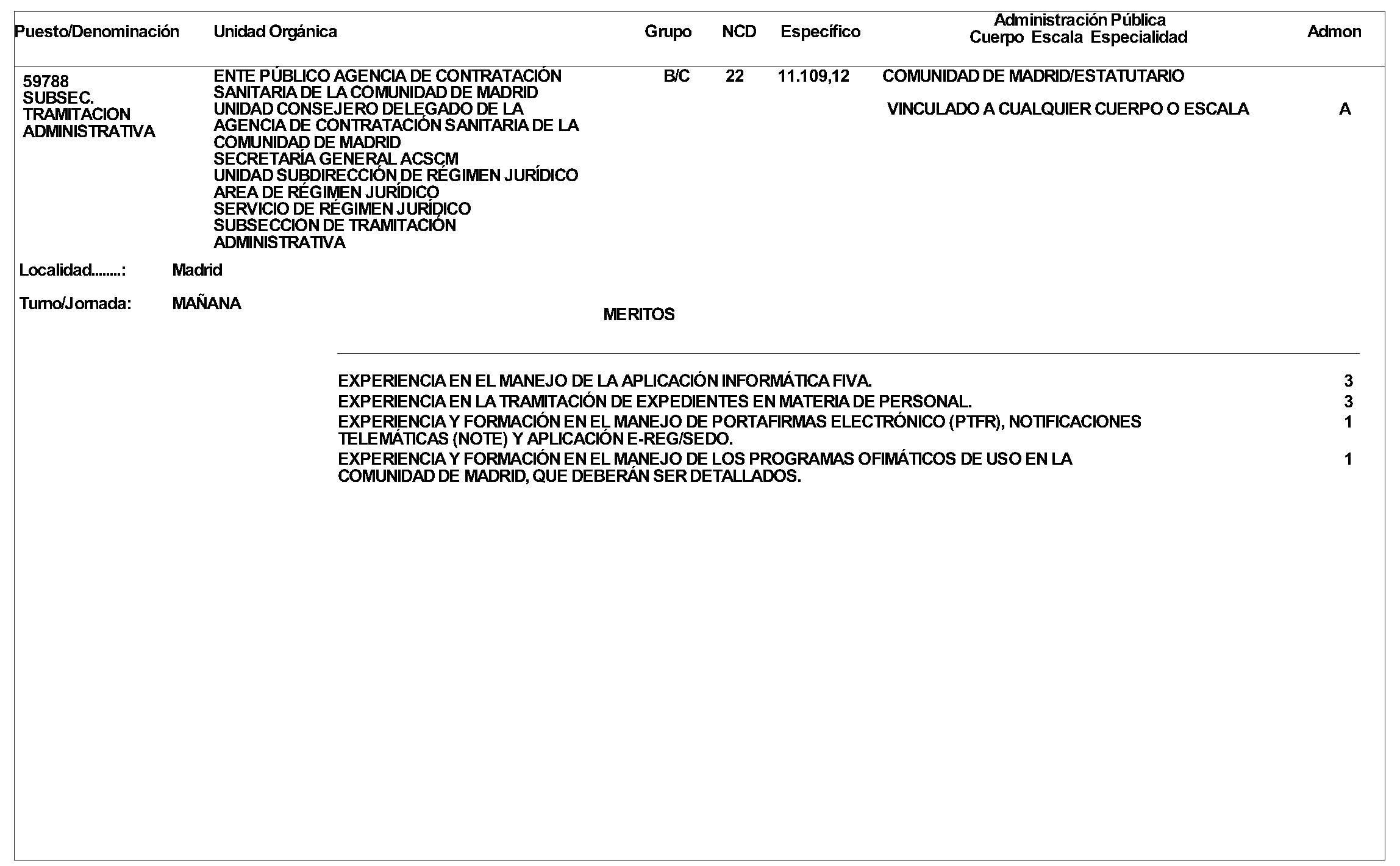 | Puesto/Denominación | Unidad Orgánica | Grupo | NCD | Específico | Administración Pública Cuerpo Escala Especialidad | Admon |
|---|---|---|---|---|---|---|
| 59788 SUBSEC. TRAMITACION ADMINISTRATIVA | ENTE PÚBLICO AGENCIA DE CONTRATACIÓN SANITARIA DE LA COMUNIDAD DE MADRID UNIDAD CONSEJERO DELEGADO DE LA AGENCIA DE CONTRATACIÓN SANITARIA DE LA COMUNIDAD DE MADRID SECRETARÍA GENERAL ACSCM UNIDAD SUBDIRECCIÓN DE RÉGIMEN JURÍDICO AREA DE RÉGIMEN JURÍDICO SERVICIO DE RÉGIMEN JURÍDICO SUBSECCION DE TRAMITACIÓN ADMINISTRATIVA | B/C | 22 | 11.109,12 | COMUNIDAD DE MADRID/ESTATUTARIO VINCULADO A CUALQUIER CUERPO O ESCALA | A |

Localidad........: Madrid

Turno/Jornada: MAÑANA

MERITOS

| | |
|---|---|
| EXPERIENCIA EN EL MANEJO DE LA APLICACIÓN INFORMÁTICA FIVA. | 3 |
| EXPERIENCIA EN LA TRAMITACIÓN DE EXPEDIENTES EN MATERIA DE PERSONAL. | 3 |
| EXPERIENCIA Y FORMACIÓN EN EL MANEJO DE PORTAFIRMAS ELECTRÓNICO (PTFR), NOTIFICACIONES TELEMÁTICAS (NOTE) Y APLICACIÓN E-REG/SEDO. | 1 |
| EXPERIENCIA Y FORMACIÓN EN EL MANEJO DE LOS PROGRAMAS OFIMÁTICOS DE USO EN LA COMUNIDAD DE MADRID, QUE DEBERÁN SER DETALLADOS. | 1 |